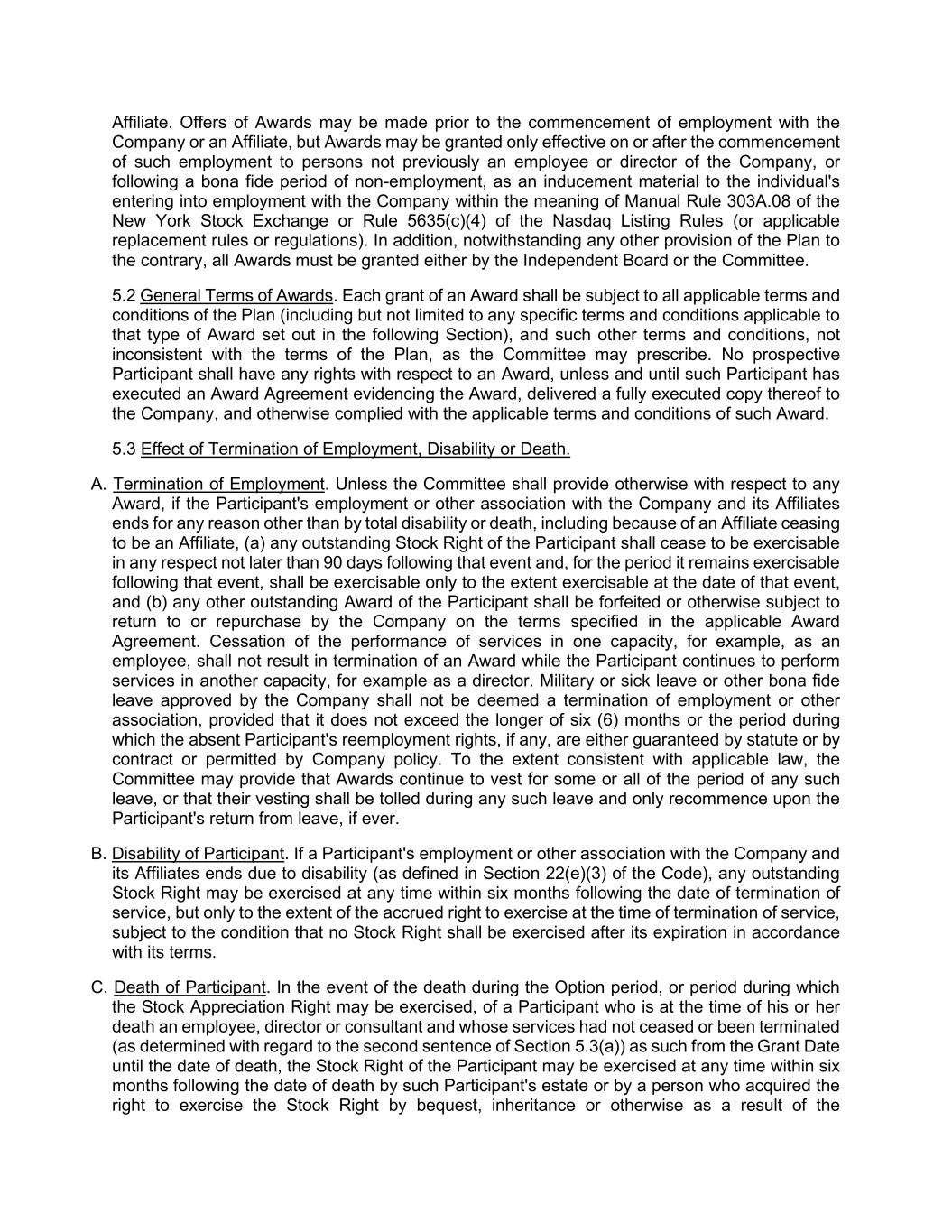 Affiliate. Offers of Awards may be made prior to the commencement of employment with the Company or an Affiliate, but Awards may be granted only effective on or after the commencement of such employment to persons not previously an employee or director of the Company, or following a bona fide period of non-employment, as an inducement material to the individual's entering into employment with the Company within the meaning of Manual Rule 303A.08 of the New York Stock Exchange or Rule 5635(c)(4) of the Nasdaq Listing Rules (or applicable replacement rules or regulations). In addition, notwithstanding any other provision of the Plan to the contrary, all Awards must be granted either by the Independent Board or the Committee.

5.2 General Terms of Awards. Each grant of an Award shall be subject to all applicable terms and conditions of the Plan (including but not limited to any specific terms and conditions applicable to that type of Award set out in the following Section), and such other terms and conditions, not inconsistent with the terms of the Plan, as the Committee may prescribe. No prospective Participant shall have any rights with respect to an Award, unless and until such Participant has executed an Award Agreement evidencing the Award, delivered a fully executed copy thereof to the Company, and otherwise complied with the applicable terms and conditions of such Award.

5.3 Effect of Termination of Employment, Disability or Death.

A. Termination of Employment. Unless the Committee shall provide otherwise with respect to any Award, if the Participant's employment or other association with the Company and its Affiliates ends for any reason other than by total disability or death, including because of an Affiliate ceasing to be an Affiliate, (a) any outstanding Stock Right of the Participant shall cease to be exercisable in any respect not later than 90 days following that event and, for the period it remains exercisable following that event, shall be exercisable only to the extent exercisable at the date of that event, and (b) any other outstanding Award of the Participant shall be forfeited or otherwise subject to return to or repurchase by the Company on the terms specified in the applicable Award Agreement. Cessation of the performance of services in one capacity, for example, as an employee, shall not result in termination of an Award while the Participant continues to perform services in another capacity, for example as a director. Military or sick leave or other bona fide leave approved by the Company shall not be deemed a termination of employment or other association, provided that it does not exceed the longer of six (6) months or the period during which the absent Participant's reemployment rights, if any, are either guaranteed by statute or by contract or permitted by Company policy. To the extent consistent with applicable law, the Committee may provide that Awards continue to vest for some or all of the period of any such leave, or that their vesting shall be tolled during any such leave and only recommence upon the Participant's return from leave, if ever.

B. Disability of Participant. If a Participant's employment or other association with the Company and its Affiliates ends due to disability (as defined in Section 22(e)(3) of the Code), any outstanding Stock Right may be exercised at any time within six months following the date of termination of service, but only to the extent of the accrued right to exercise at the time of termination of service, subject to the condition that no Stock Right shall be exercised after its expiration in accordance with its terms.

C. Death of Participant. In the event of the death during the Option period, or period during which the Stock Appreciation Right may be exercised, of a Participant who is at the time of his or her death an employee, director or consultant and whose services had not ceased or been terminated (as determined with regard to the second sentence of Section 5.3(a)) as such from the Grant Date until the date of death, the Stock Right of the Participant may be exercised at any time within six months following the date of death by such Participant's estate or by a person who acquired the right to exercise the Stock Right by bequest, inheritance or otherwise as a result of the